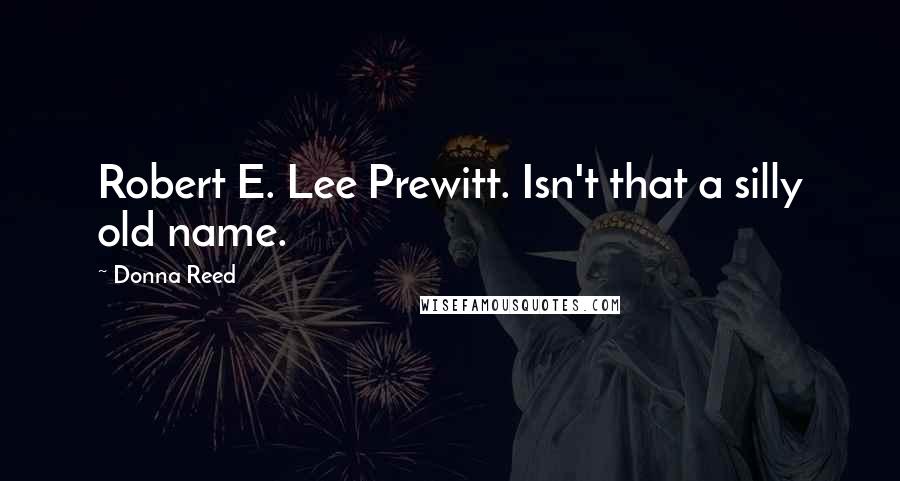 Robert E. Lee Prewitt. Isn't that a silly old name.

~ Donna Reed

WISEFAMOUSQUOTES.COM